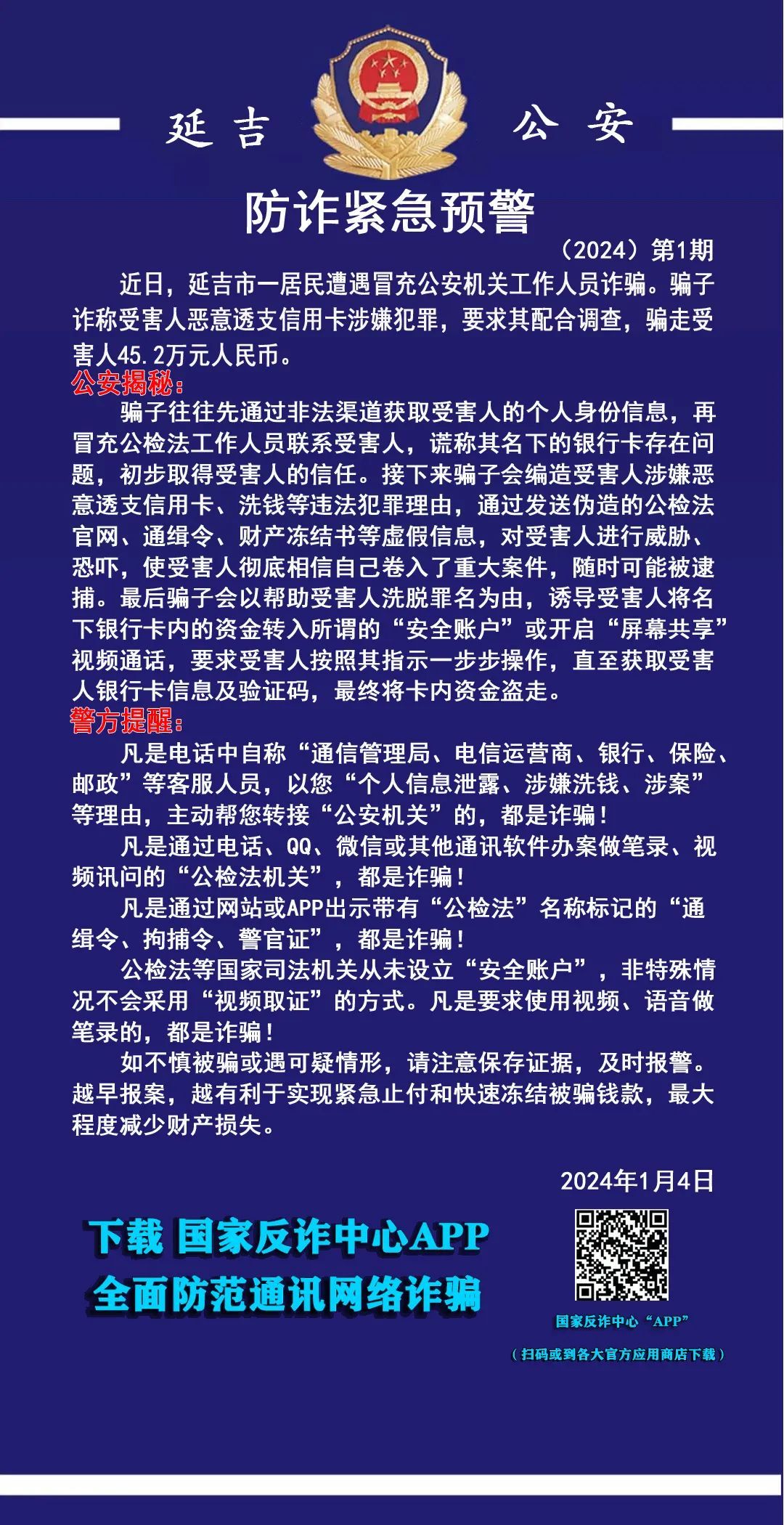 延吉 公安

防诈紧急预警

（2024）第1期

近日，延吉市一居民遭遇冒充公安机关工作人员诈骗。骗子诈称受害人恶意透支信用卡涉嫌犯罪，要求其配合调查，骗走受害人45.2万元人民币。

公安揭秘：

骗子往往先通过非法渠道获取受害人的个人身份信息，再冒充公检法工作人员联系受害人，谎称其名下的银行卡存在问题，初步取得受害人的信任。接下来骗子会编造受害人涉嫌恶意透支信用卡、洗钱等违法犯罪理由，通过发送伪造的公检法官网、通缉令、财产冻结书等虚假信息，对受害人进行威胁、恐吓，使受害人彻底相信自己卷入了重大案件，随时可能被逮捕。最后骗子会以帮助受害人洗脱罪名为由，诱导受害人将名下银行卡内的资金转入所谓的“安全账户”或开启“屏幕共享”视频通话，要求受害人按照其指示一步步操作，直至获取受害人银行卡信息及验证码，最终将卡内资金盗走。

警方提醒：

凡是电话中自称“通信管理局、电信运营商、银行、保险、邮政”等客服人员，以您“个人信息泄露、涉嫌洗钱、涉案”等理由，主动帮您转接“公安机关”的，都是诈骗！

凡是通过电话、QQ、微信或其他通讯软件办案做笔录、视频讯问的“公检法机关”，都是诈骗！

凡是通过网站或APP出示带有“公检法”名称标记的“通缉令、拘捕令、警官证”，都是诈骗！

公检法等国家司法机关从未设立“安全账户”，非特殊情况不会采用“视频取证”的方式。凡是要求使用视频、语音做笔录的，都是诈骗！

如不慎被骗或遇可疑情形，请注意保存证据，及时报警。越早报案，越有利于实现紧急止付和快速冻结被骗钱款，最大程度减少财产损失。

2024年1月4日

下载 国家反诈中心APP
全面防范通讯网络诈骗

国家反诈中心“APP”
（扫码或到各大官方应用商店下载）